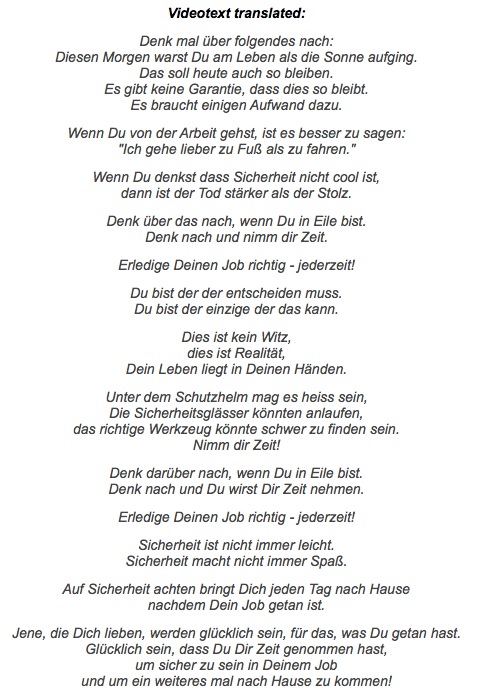 Videotext translated:

Denk mal über folgendes nach:
Diesen Morgen warst Du am Leben als die Sonne aufging.
Das soll heute auch so bleiben.
Es gibt keine Garantie, dass dies so bleibt.
Es braucht einigen Aufwand dazu.

Wenn Du von der Arbeit gehst, ist es besser zu sagen:
"Ich gehe lieber zu Fuß als zu fahren."

Wenn Du denkst dass Sicherheit nicht cool ist,
dann ist der Tod stärker als der Stolz.

Denk über das nach, wenn Du in Eile bist.
Denk nach und nimm dir Zeit.

Erledige Deinen Job richtig - jederzeit!

Du bist der der entscheiden muss.
Du bist der einzige der das kann.

Dies ist kein Witz,
dies ist Realität,
Dein Leben liegt in Deinen Händen.

Unter dem Schutzhelm mag es heiss sein,
Die Sicherheitsglässer könnten anlaufen,
das richtige Werkzeug könnte schwer zu finden sein.
Nimm dir Zeit!

Denk darüber nach, wenn Du in Eile bist.
Denk nach und Du wirst Dir Zeit nehmen.

Erledige Deinen Job richtig - jederzeit!

Sicherheit ist nicht immer leicht.
Sicherheit macht nicht immer Spaß.

Auf Sicherheit achten bringt Dich jeden Tag nach Hause
nachdem Dein Job getan ist.

Jene, die Dich lieben, werden glücklich sein, für das, was Du getan hast.
Glücklich sein, dass Du Dir Zeit genommen hast,
um sicher zu sein in Deinem Job
und um ein weiteres mal nach Hause zu kommen!